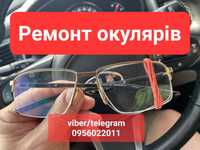 Ремонт окулярів

viber/telegram
0956022011